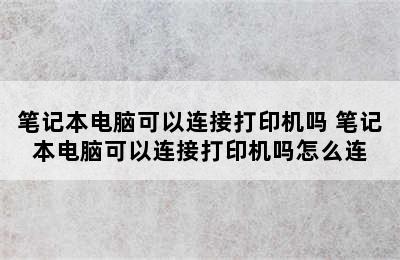 笔记本电脑可以连接打印机吗 笔记本电脑可以连接打印机吗怎么连